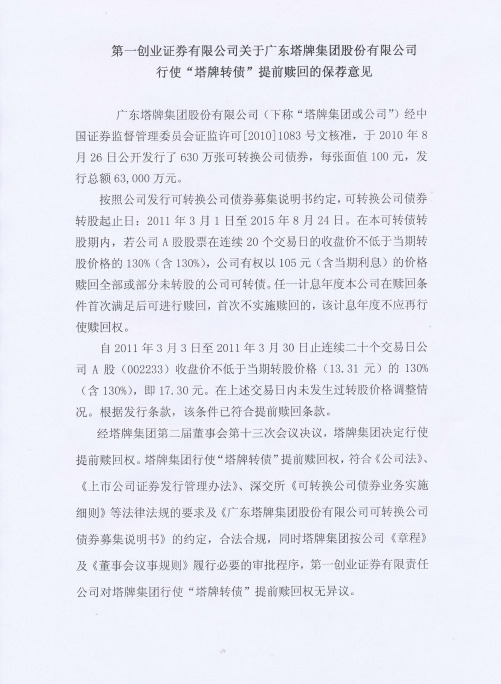 第一创业证券有限公司关于广东塔牌集团股份有限公司
行使“塔牌转债”提前赎回的保荐意见

广东塔牌集团股份有限公司（下称“塔牌集团或公司”）经中国证券监督管理委员会证监许可[2010]1083 号文核准，于 2010 年 8 月 26 日公开发行了 630 万张可转换公司债券，每张面值 100 元，发行总额 63,000 万元。

按照公司发行可转换公司债券募集说明书约定，可转换公司债券转股起止日：2011 年 3 月 1 日至 2015 年 8 月 24 日。在本可转债转股期内，若公司 A 股股票在连续 20 个交易日的收盘价不低于当期转股价格的 130%（含 130%），公司有权以 105 元（含当期利息）的价格赎回全部或部分未转股的公司可转债。任一计息年度本公司在赎回条件首次满足后可进行赎回，首次不实施赎回的，该计息年度不应再行使赎回权。

自 2011 年 3 月 3 日至 2011 年 3 月 30 日止连续二十个交易日公司 A 股（002233）收盘价不低于当期转股价格（13.31 元）的 130%（含 130%），即 17.30 元。在上述交易日内未发生过转股价格调整情况。根据发行条款，该条件已符合提前赎回条款。

经塔牌集团第二届董事会第十三次会议决议，塔牌集团决定行使提前赎回权。塔牌集团行使“塔牌转债”提前赎回权，符合《公司法》、《上市公司证券发行管理办法》、深交所《可转换公司债券业务实施细则》等法律法规的要求及《广东塔牌集团股份有限公司可转换公司债券募集说明书》的约定，合法合规，同时塔牌集团按公司《章程》及《董事会议事规则》履行必要的审批程序，第一创业证券有限责任公司对塔牌集团行使“塔牌转债”提前赎回权无异议。